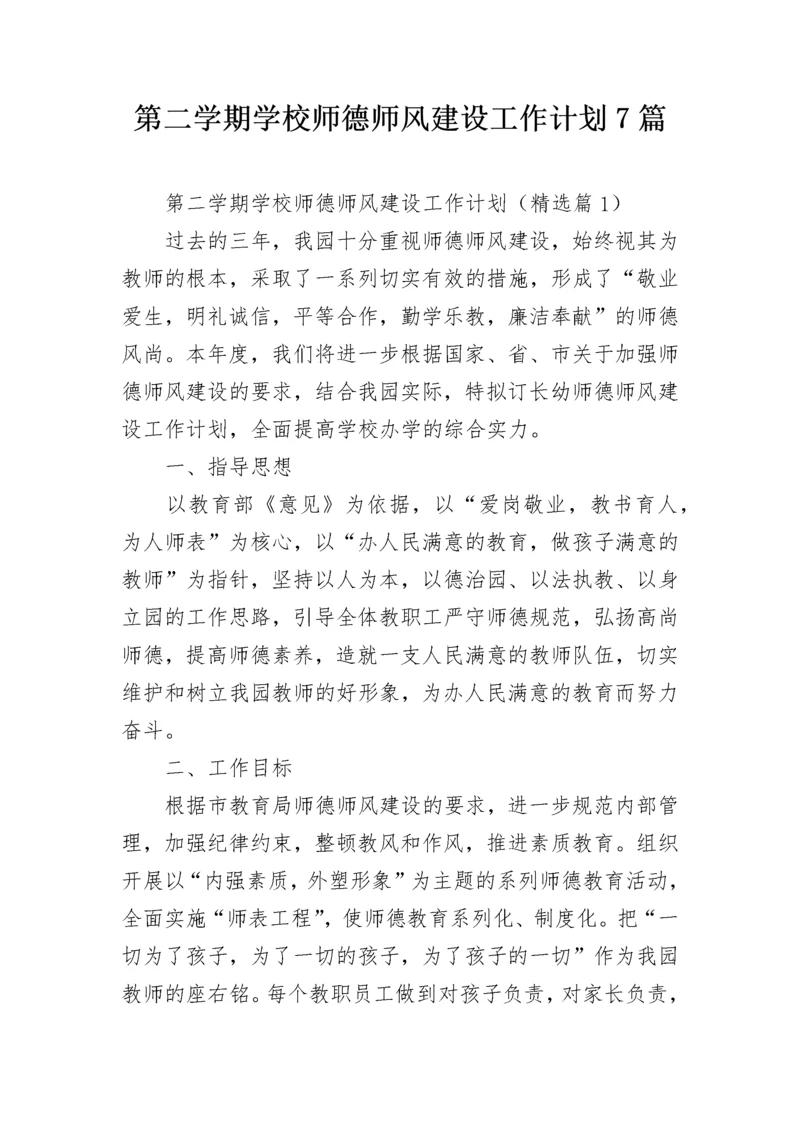 第二学期学校师德师风建设工作计划 7 篇

第二学期学校师德师风建设工作计划（精选篇 1）

过去的三年，我园十分重视师德师风建设，始终视其为教师的根本，采取了一系列切实有效的措施，形成了“敬业爱生，明礼诚信，平等合作，勤学乐教，廉洁奉献”的师德风尚。本年度，我们将进一步根据国家、省、市关于加强师德师风建设的要求，结合我园实际，特拟订长幼师德师风建设工作计划，全面提高学校办学的综合实力。

一、指导思想

以教育部《意见》为依据，以“爱岗敬业，教书育人，为人师表”为核心，以“办人民满意的教育，做孩子满意的教师”为指针，坚持以人为本，以德治园、以法执教、以身立园的工作思路，引导全体教职工严守师德规范，弘扬高尚师德，提高师德素养，造就一支人民满意的教师队伍，切实维护和树立我园教师的好形象，为办人民满意的教育而努力奋斗。

二、工作目标

根据市教育局师德师风建设的要求，进一步规范内部管理，加强纪律约束，整顿教风和作风，推进素质教育。组织开展以“内强素质，外塑形象”为主题的系列师德教育活动，全面实施“师表工程”，使师德教育系列化、制度化。把“一切为了孩子，为了一切的孩子，为了孩子的一切”作为我园教师的座右铭。每个教职员工做到对孩子负责，对家长负责，